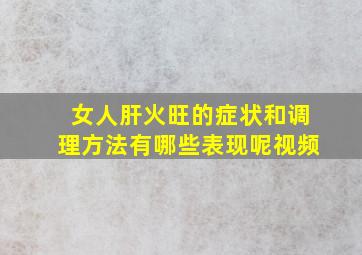 女人肝火旺的症状和调理方法有哪些表现呢视频